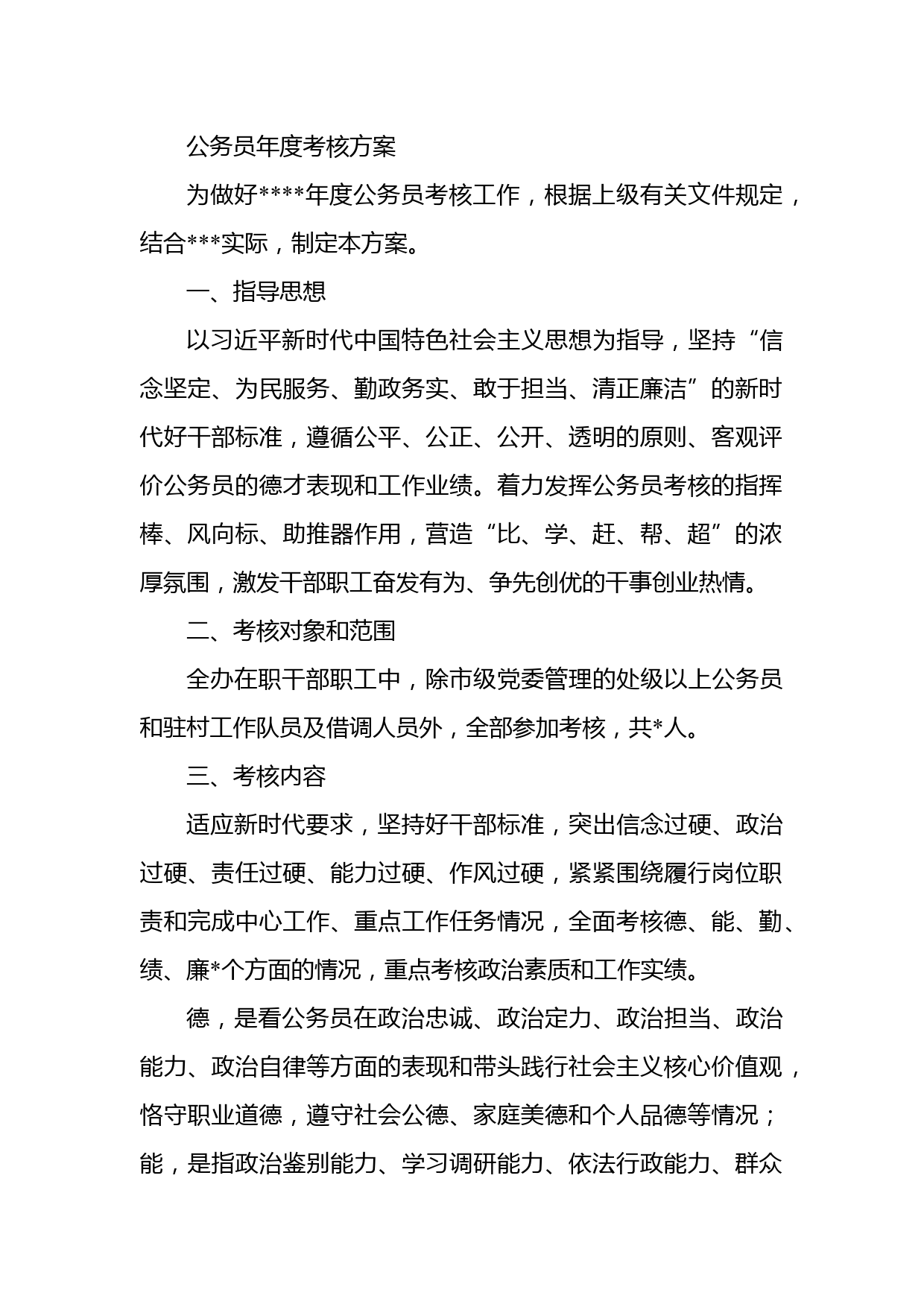 公务员年度考核方案

为做好****年度公务员考核工作，根据上级有关文件规定，结合***实际，制定本方案。

一、指导思想

以习近平新时代中国特色社会主义思想为指导，坚持“信念坚定、为民服务、勤政务实、敢于担当、清正廉洁”的新时代好干部标准，遵循公平、公正、公开、透明的原则、客观评价公务员的德才表现和工作业绩。着力发挥公务员考核的指挥棒、风向标、助推器作用，营造“比、学、赶、帮、超”的浓厚氛围，激发干部职工奋发有为、争先创优的干事创业热情。

二、考核对象和范围

全办在职干部职工中，除市级党委管理的处级以上公务员和驻村工作队员及借调人员外，全部参加考核，共*人。

三、考核内容

适应新时代要求，坚持好干部标准，突出信念过硬、政治过硬、责任过硬、能力过硬、作风过硬，紧紧围绕履行岗位职责和完成中心工作、重点工作任务情况，全面考核德、能、勤、绩、廉*个方面的情况，重点考核政治素质和工作实绩。

德，是看公务员在政治忠诚、政治定力、政治担当、政治能力、政治自律等方面的表现和带头践行社会主义核心价值观，恪守职业道德，遵守社会公德、家庭美德和个人品德等情况；能，是指政治鉴别能力、学习调研能力、依法行政能力、群众